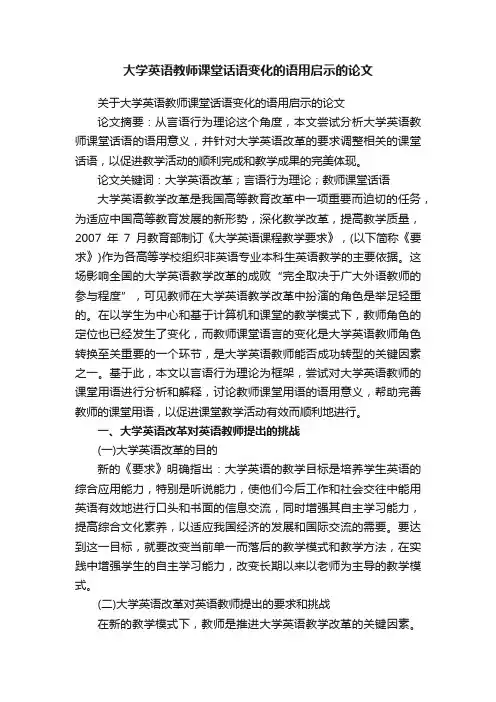 大学英语教师课堂话语变化的语用启示的论文

关于大学英语教师课堂话语变化的语用启示的论文

论文摘要：从言语行为理论这个角度，本文尝试分析大学英语教师课堂话语的语用意义，并针对大学英语改革的要求调整相关的课堂话语，以促进教学活动的顺利完成和教学成果的完美体现。

论文关键词：大学英语改革；言语行为理论；教师课堂话语

大学英语教学改革是我国高等教育改革中一项重要而迫切的任务，为适应中国高等教育发展的新形势，深化教学改革，提高教学质量，2007 年 7 月教育部制订《大学英语课程教学要求》，(以下简称《要求》)作为各高等学校组织非英语专业本科生英语教学的主要依据。这场影响全国的大学英语教学改革的成败“完全取决于广大外语教师的参与程度”，可见教师在大学英语教学改革中扮演的角色是举足轻重的。在以学生为中心和基于计算机和课堂的教学模式下，教师角色的定位也已经发生了变化，而教师课堂语言的变化是大学英语教师角色转换至关重要的一个环节，是大学英语教师能否成功转型的关键因素之一。基于此，本文以言语行为理论为框架，尝试对大学英语教师的课堂用语进行分析和解释，讨论教师课堂用语的语用意义，帮助完善教师的课堂用语，以促进课堂教学活动有效而顺利地进行。

一、大学英语改革对英语教师提出的挑战

(一)大学英语改革的目的

新的《要求》明确指出：大学英语的教学目标是培养学生英语的综合应用能力，特别是听说能力，使他们今后工作和社会交往中能用英语有效地进行口头和书面的信息交流，同时增强其自主学习能力，提高综合文化素养，以适应我国经济的发展和国际交流的需要。要达到这一目标，就要改变当前单一而落后的教学模式和教学方法，在实践中增强学生的自主学习能力，改变长期以来以老师为主导的教学模式。

(二)大学英语改革对英语教师提出的要求和挑战

在新的教学模式下，教师是推进大学英语教学改革的关键因素。